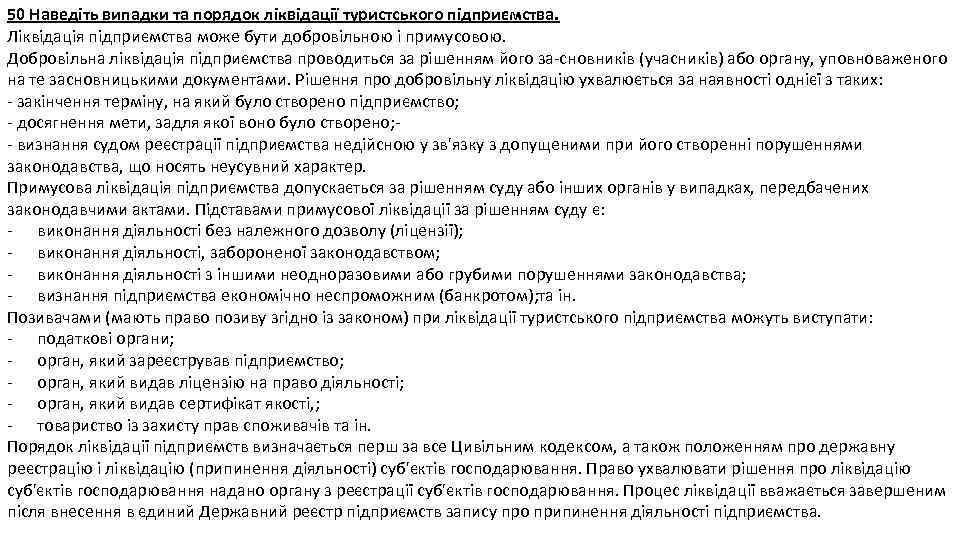 50 Наведіть випадки та порядок ліквідації туристського підприємства.
Ліквідація підприємства може бути добровільною і примусовою.
Добровільна ліквідація підприємства проводиться за рішенням його за-сновників (учасників) або органу, уповноваженого на те засновницькими документами. Рішення про добровільну ліквідацію ухвалюється за наявності однієї з таких:
- закінчення терміну, на який було створено підприємство;
- досягнення мети, задля якої воно було створено;-
- визнання судом реєстрації підприємства недійсною у зв'язку з допущеними при його створенні порушеннями законодавства, що носять неусувний характер.
Примусова ліквідація підприємства допускається за рішенням суду або інших органів у випадках, передбачених законодавчими актами. Підставами примусової ліквідації за рішенням суду є:
- виконання діяльності без належного дозволу (ліцензії);
- виконання діяльності, забороненої законодавством;
- виконання діяльності з іншими неодноразовими або грубими порушеннями законодавства;
- визнання підприємства економічно неспроможним (банкротом);та ін.
Позивачами (мають право позиву згідно із законом) при ліквідації туристського підприємства можуть виступати:
- податкові органи;
- орган, який зареєстрував підприємство;
- орган, який видав ліцензію на право діяльності;
- орган, який видав сертифікат якості,;
- товариство із захисту прав споживачів та ін.
Порядок ліквідації підприємств визначається перш за все Цивільним кодексом, а також положенням про державну реєстрацію і ліквідацію (припинення діяльності) суб'єктів господарювання. Право ухвалювати рішення про ліквідацію суб'єктів господарювання надано органу з реєстрації суб'єктів господарювання. Процес ліквідації вважається завершеним після внесення в єдиний Державний реєстр підприємств запису про припинення діяльності підприємства.